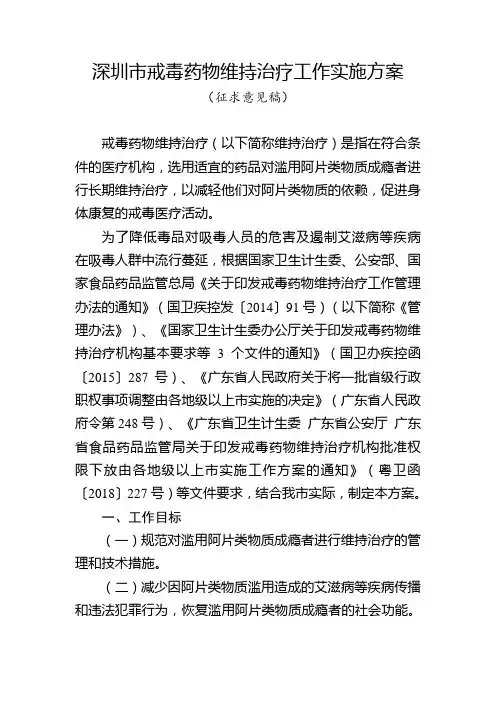 深圳市戒毒药物维持治疗工作实施方案

（征求意见稿）

戒毒药物维持治疗（以下简称维持治疗）是指在符合条件的医疗机构，选用适宜的药品对滥用阿片类物质成瘾者进行长期维持治疗，以减轻他们对阿片类物质的依赖，促进身体康复的戒毒医疗活动。

为了降低毒品对吸毒人员的危害及遏制艾滋病等疾病在吸毒人群中流行蔓延，根据国家卫生计生委、公安部、国家食品药品监管总局《关于印发戒毒药物维持治疗工作管理办法的通知》（国卫疾控发〔2014〕91号）（以下简称《管理办法》）、《国家卫生计生委办公厅关于印发戒毒药物维持治疗机构基本要求等 3 个文件的通知》（国卫办疾控函〔2015〕287 号）、《广东省人民政府关于将一批省级行政职权事项调整由各地级以上市实施的决定》（广东省人民政府令第248号）、《广东省卫生计生委 广东省公安厅 广东省食品药品监管局关于印发戒毒药物维持治疗机构批准权限下放由各地级以上市实施工作方案的通知》（粤卫函〔2018〕227号）等文件要求，结合我市实际，制定本方案。

一、工作目标

（一）规范对滥用阿片类物质成瘾者进行维持治疗的管理和技术措施。

（二）减少因阿片类物质滥用造成的艾滋病等疾病传播和违法犯罪行为，恢复滥用阿片类物质成瘾者的社会功能。